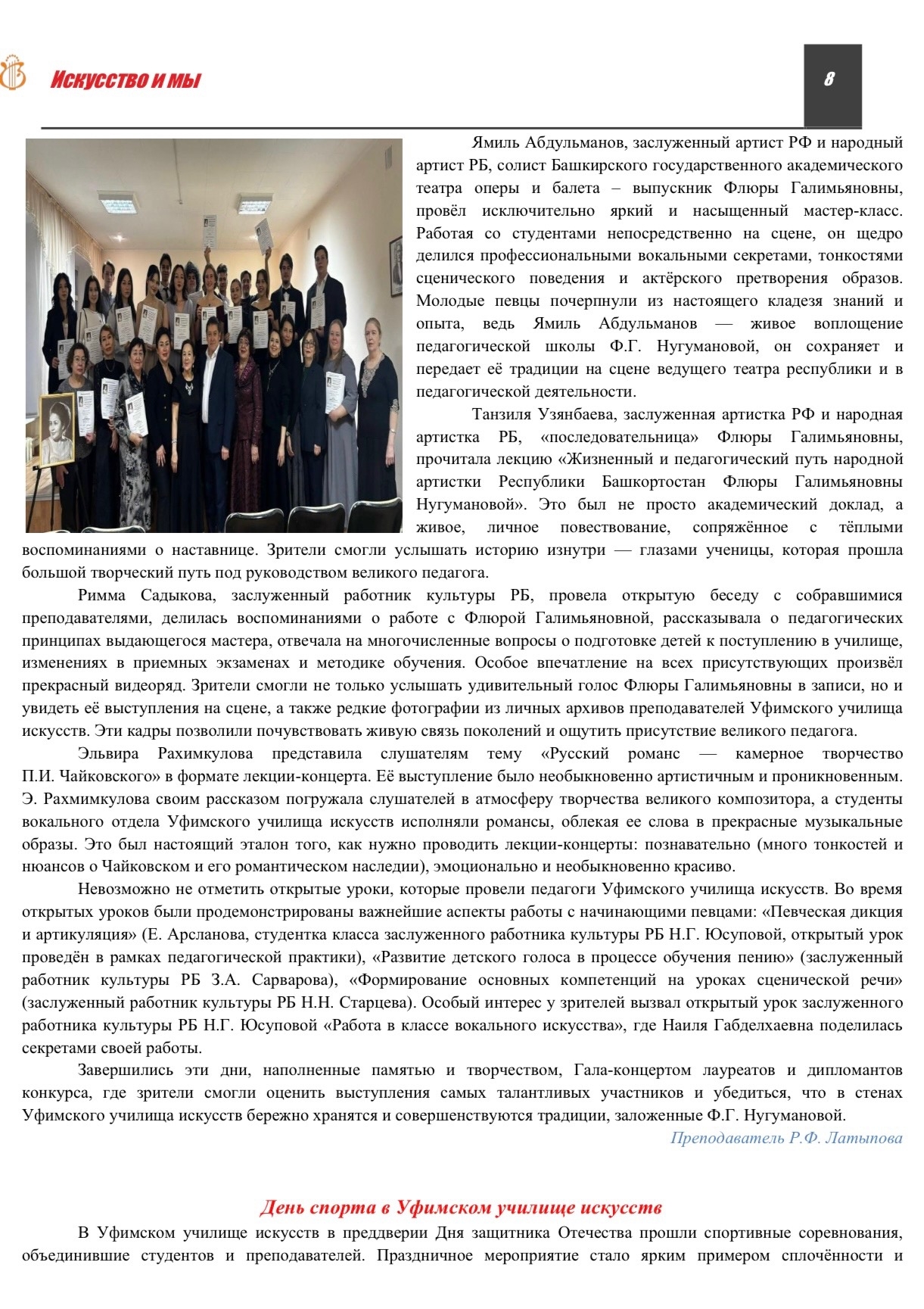 Искусство и мы

8

Ямиль Абдульманов, заслуженный артист РФ и народный артист РБ, солист Башкирского государственного академического театра оперы и балета – выпускник Флюры Галимьяновны, провёл исключительно яркий и насыщенный мастер-класс. Работая со студентами непосредственно на сцене, он щедро делился профессиональными вокальными секретами, тонкостями сценического поведения и актёрского претворения образов. Молодые певцы почерпнули из настоящего кладезя знаний и опыта, ведь Ямиль Абдульманов — живое воплощение педагогической школы Ф.Г. Нугумановой, он сохраняет и передает её традиции на сцене ведущего театра республики и в педагогической деятельности.

Танзиля Узянбаева, заслуженная артистка РФ и народная артистка РБ, «последовательница» Флюры Галимьяновны, прочитала лекцию «Жизненный и педагогический путь народной артистки Республики Башкортостан Флюры Галимьяновны Нугумановой». Это был не просто академический доклад, а живое, личное повествование, сопряжённое с тёплыми воспоминаниями о наставнице. Зрители смогли услышать историю изнутри — глазами ученицы, которая прошла большой творческий путь под руководством великого педагога.

Римма Садыкова, заслуженный работник культуры РБ, провела открытую беседу с собравшимися преподавателями, делилась воспоминаниями о работе с Флюрой Галимьяновной, рассказывала о педагогических принципах выдающегося мастера, отвечала на многочисленные вопросы о подготовке детей к поступлению в училище, изменениях в приемных экзаменах и методике обучения. Особое впечатление на всех присутствующих произвёл прекрасный видеоряд. Зрители смогли не только услышать удивительный голос Флюры Галимьяновны в записи, но и увидеть её выступления на сцене, а также редкие фотографии из личных архивов преподавателей Уфимского училища искусств. Эти кадры позволили почувствовать живую связь поколений и ощутить присутствие великого педагога.

Эльвира Рахимкулова представила слушателям тему «Русский романс — камерное творчество П.И. Чайковского» в формате лекции-концерта. Её выступление было необыкновенно артистичным и проникновенным. Э. Рахмимкулова своим рассказом погружала слушателей в атмосферу творчества великого композитора, а студенты вокального отдела Уфимского училища искусств исполняли романсы, облекая ее слова в прекрасные музыкальные образы. Это был настоящий эталон того, как нужно проводить лекции-концерты: познавательно (много тонкостей и нюансов о Чайковском и его романтическом наследии), эмоционально и необыкновенно красиво.

Невозможно не отметить открытые уроки, которые провели педагоги Уфимского училища искусств. Во время открытых уроков были продемонстрированы важнейшие аспекты работы с начинающими певцами: «Певческая дикция и артикуляция» (Е. Арсланова, студентка класса заслуженного работника культуры РБ Н.Г. Юсуповой, открытый урок проведён в рамках педагогической практики), «Развитие детского голоса в процессе обучения пению» (заслуженный работник культуры РБ З.А. Сарварова), «Формирование основных компетенций на уроках сценической речи» (заслуженный работник культуры РБ Н.Н. Старцева). Особый интерес у зрителей вызвал открытый урок заслуженного работника культуры РБ Н.Г. Юсуповой «Работа в классе вокального искусства», где Наиля Габделхаевна поделилась секретами своей работы.

Завершились эти дни, наполненные памятью и творчеством, Гала-концертом лауреатов и дипломантов конкурса, где зрители смогли оценить выступления самых талантливых участников и убедиться, что в стенах Уфимского училища искусств бережно хранятся и совершенствуются традиции, заложенные Ф.Г. Нугумановой.

Преподаватель Р.Ф. Латыпова

День спорта в Уфимском училище искусств

В Уфимском училище искусств в преддверии Дня защитника Отечества прошли спортивные соревнования, объединившие студентов и преподавателей. Праздничное мероприятие стало ярким примером сплочённости и